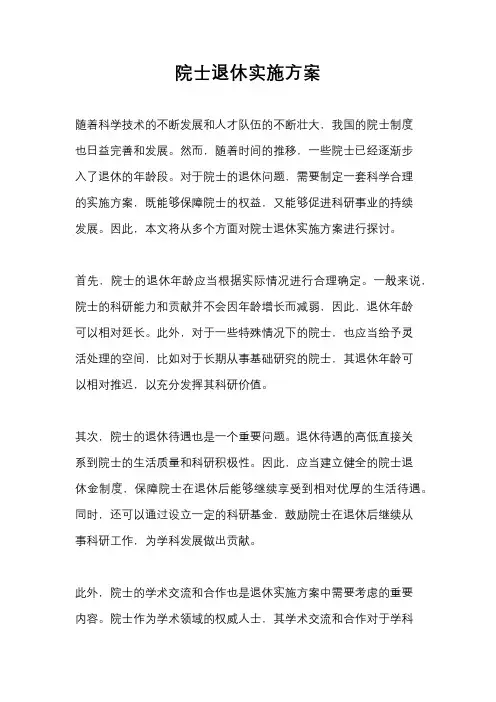 院士退休实施方案

随着科学技术的不断发展和人才队伍的不断壮大，我国的院士制度也日益完善和发展。然而，随着时间的推移，一些院士已经逐渐步入了退休的年龄段。对于院士的退休问题，需要制定一套科学合理的实施方案，既能够保障院士的权益，又能够促进科研事业的持续发展。因此，本文将从多个方面对院士退休实施方案进行探讨。

首先，院士的退休年龄应当根据实际情况进行合理确定。一般来说，院士的科研能力和贡献并不会因年龄增长而减弱，因此，退休年龄可以相对延长。此外，对于一些特殊情况下的院士，也应当给予灵活处理的空间，比如对于长期从事基础研究的院士，其退休年龄可以相对推迟，以充分发挥其科研价值。

其次，院士的退休待遇也是一个重要问题。退休待遇的高低直接关系到院士的生活质量和科研积极性。因此，应当建立健全的院士退休金制度，保障院士在退休后能够继续享受到相对优厚的生活待遇。同时，还可以通过设立一定的科研基金，鼓励院士在退休后继续从事科研工作，为学科发展做出贡献。

此外，院士的学术交流和合作也是退休实施方案中需要考虑的重要内容。院士作为学术领域的权威人士，其学术交流和合作对于学科